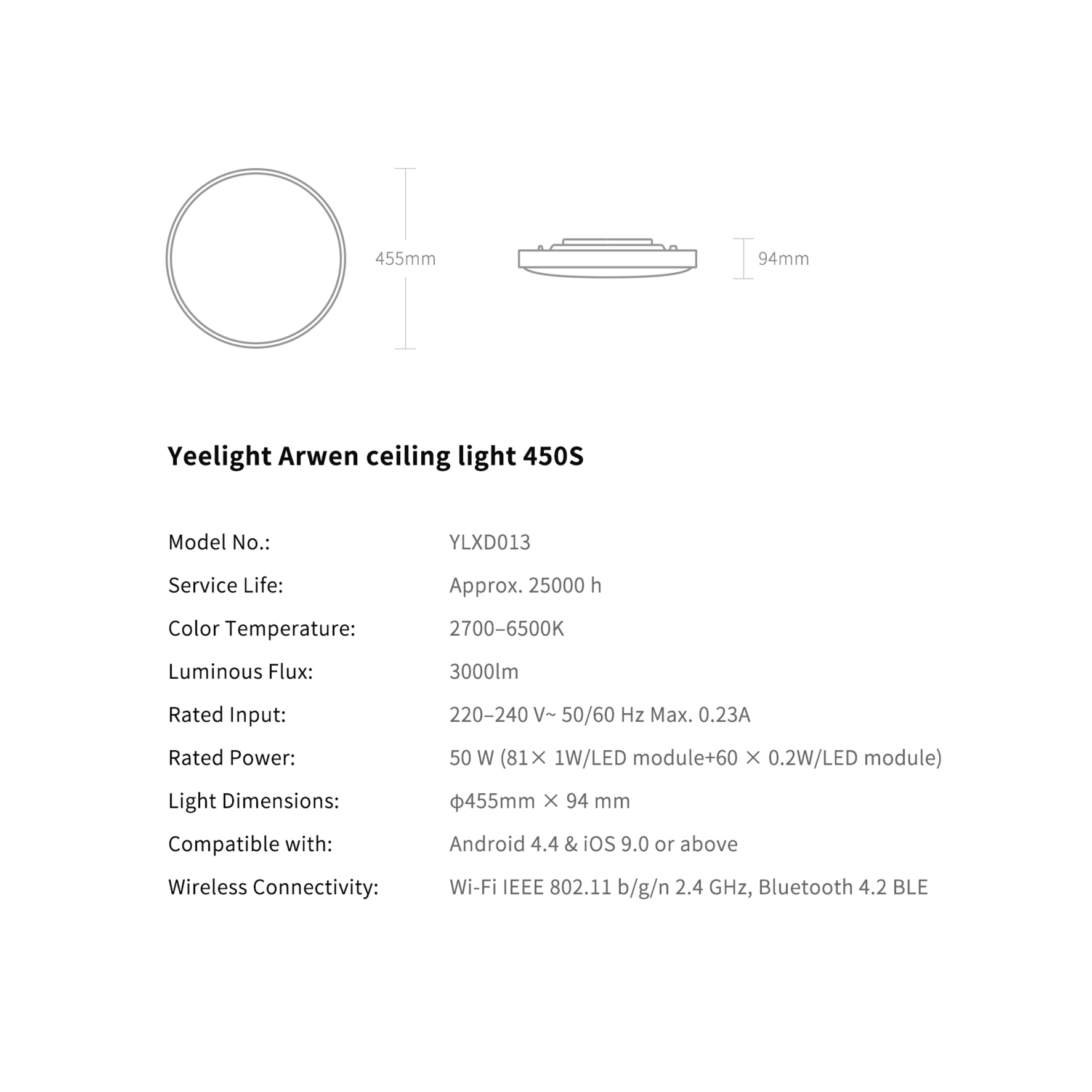 455mm

94mm

Yeelight Arwen ceiling light 450S

| Model No.: | YLXD013 |
|---|---|
| Service Life: | Approx. 25000 h |
| Color Temperature: | 2700–6500K |
| Luminous Flux: | 3000lm |
| Rated Input: | 220–240 V~ 50/60 Hz Max. 0.23A |
| Rated Power: | 50 W (81× 1W/LED module+60 × 0.2W/LED module) |
| Light Dimensions: | ϕ455mm × 94 mm |
| Compatible with: | Android 4.4 & iOS 9.0 or above |
| Wireless Connectivity: | Wi-Fi IEEE 802.11 b/g/n 2.4 GHz, Bluetooth 4.2 BLE |